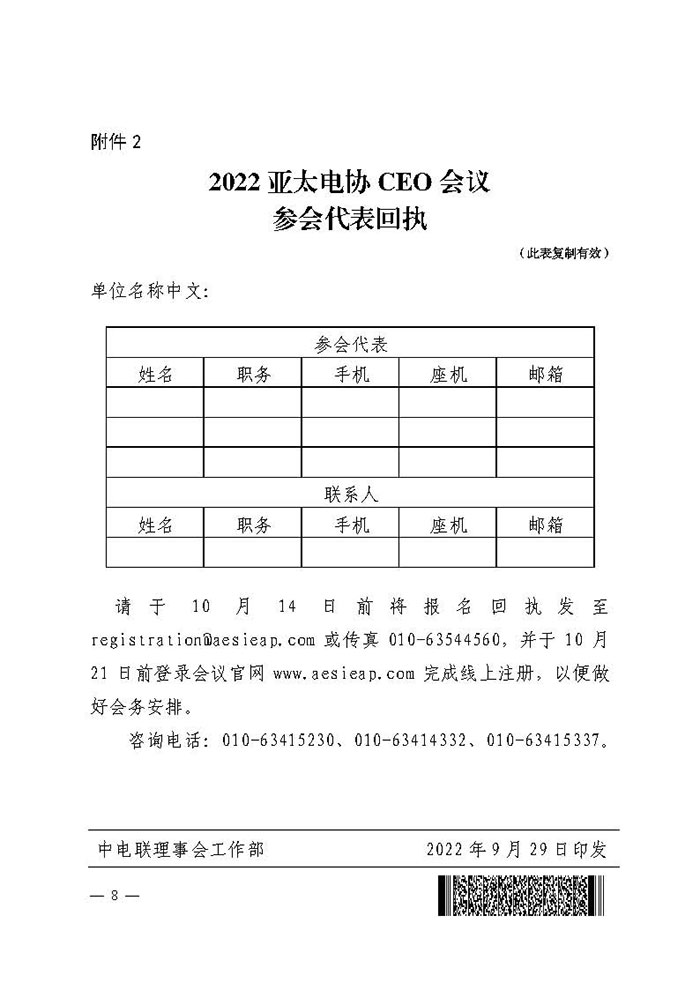 附件 2

2022 亚太电协 CEO 会议
参会代表回执

（此表复制有效）

单位名称中文：

| 参会代表 | | | | |
|---|---|---|---|---|
| 姓名 | 职务 | 手机 | 座机 | 邮箱 |
| | | | | |
| | | | | |
| | | | | |
| 联系人 | | | | |
| 姓名 | 职务 | 手机 | 座机 | 邮箱 |
| | | | | |

请于 10 月 14 日前将报名回执发至 registration@aesieap.com 或传真 010-63544560，并于 10 月 21 日前登录会议官网 www.aesieap.com 完成线上注册，以便做好会务安排。

咨询电话：010-63415230、010-63414332、010-63415337。

中电联理事会工作部 2022 年 9 月 29 日印发

— 8 —